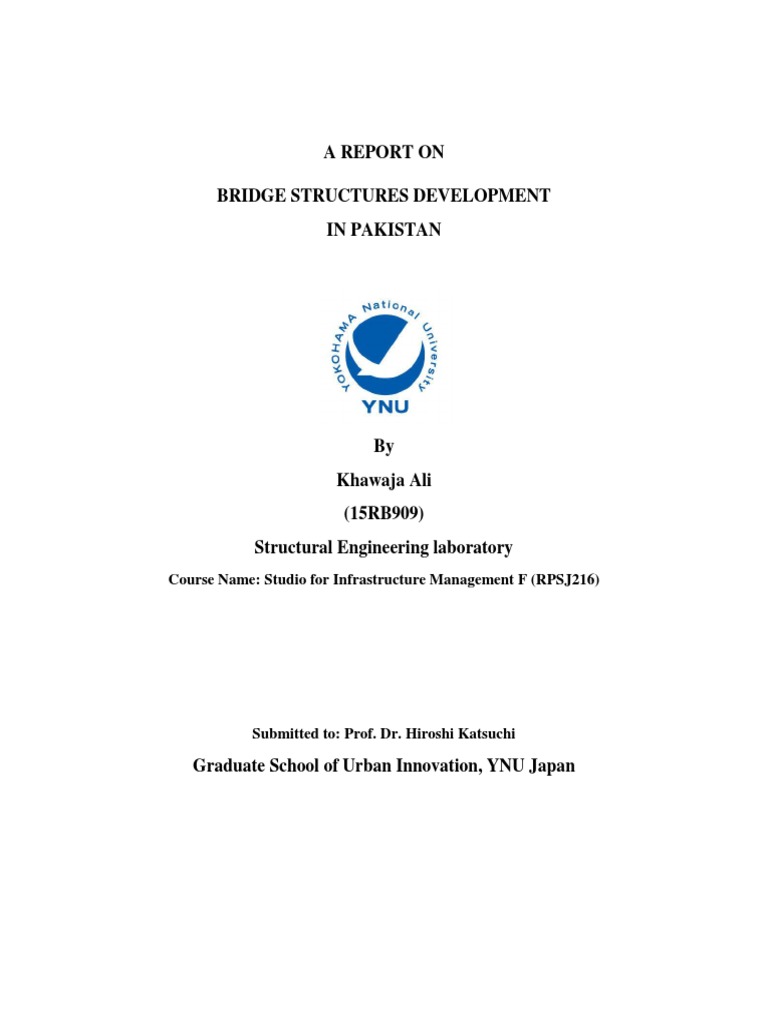 A REPORT ON

BRIDGE STRUCTURES DEVELOPMENT IN PAKISTAN

YOKOHAMA National University

YNU

By

Khawaja Ali

(15RB909)

Structural Engineering laboratory

Course Name: Studio for Infrastructure Management F (RPSJ216)

Submitted to: Prof. Dr. Hiroshi Katsuchi

Graduate School of Urban Innovation, YNU Japan